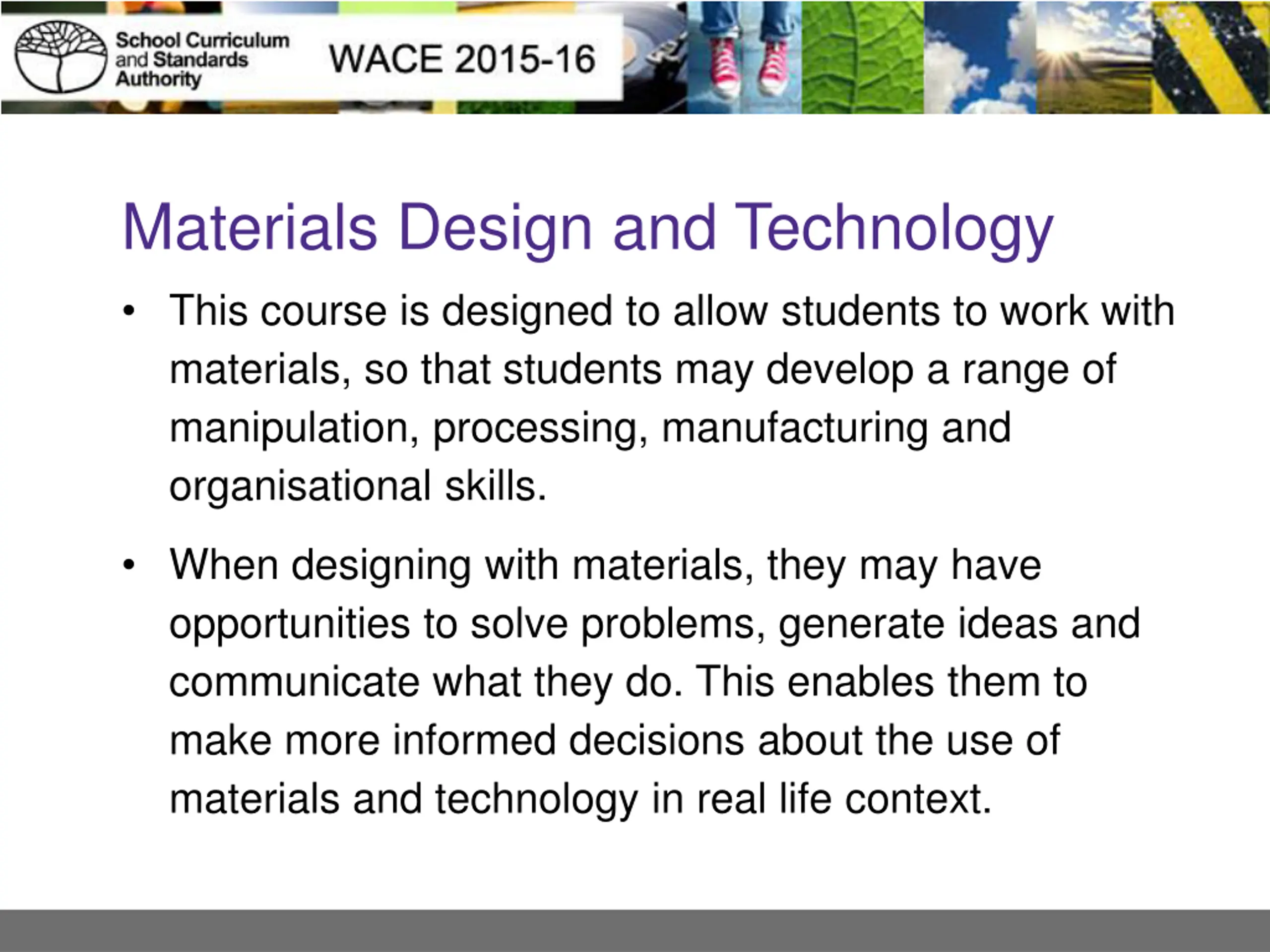 School Curriculum and Standards Authority

WACE 2015-16

Materials Design and Technology

• This course is designed to allow students to work with materials, so that students may develop a range of manipulation, processing, manufacturing and organisational skills.

• When designing with materials, they may have opportunities to solve problems, generate ideas and communicate what they do. This enables them to make more informed decisions about the use of materials and technology in real life context.